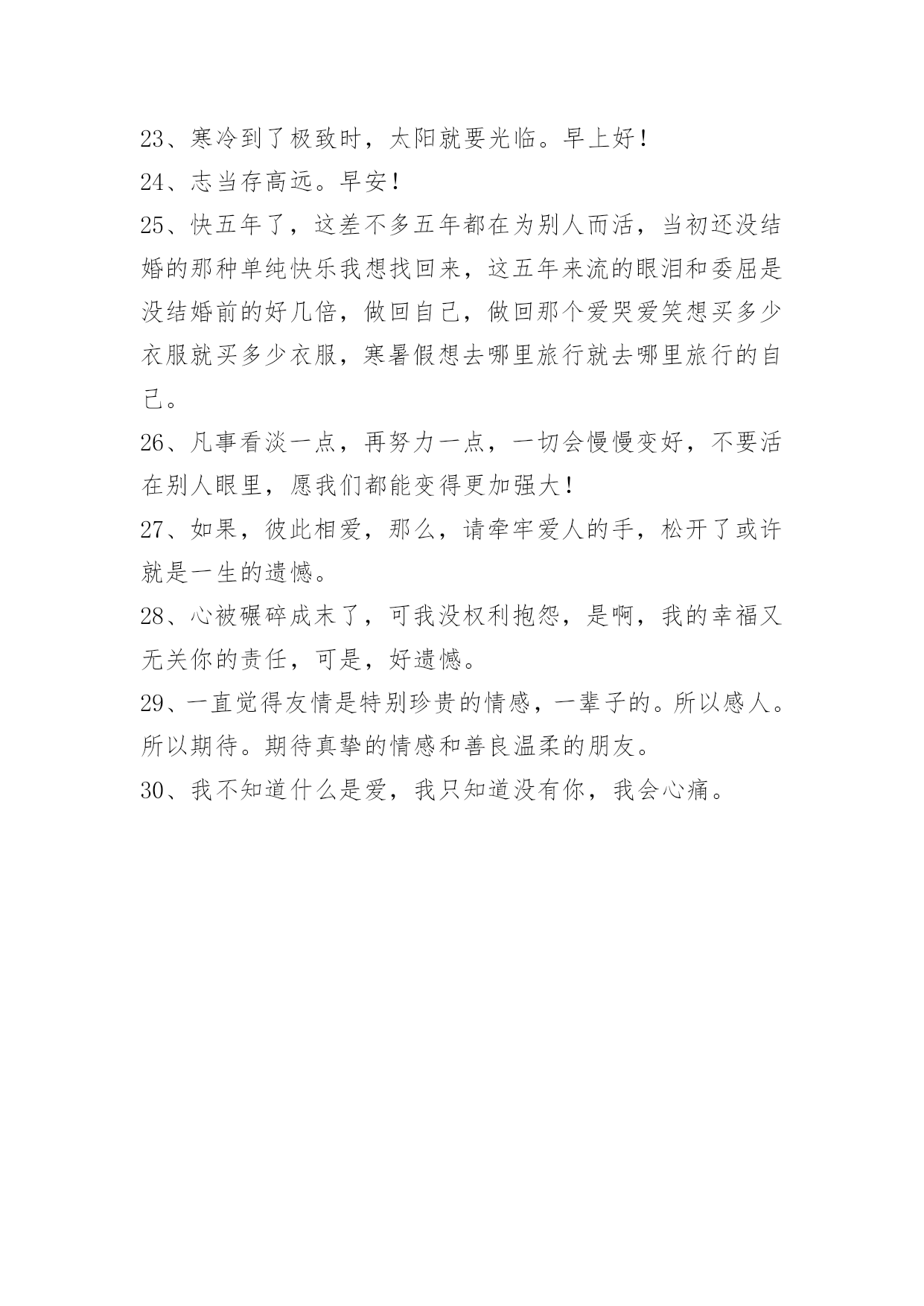 23、寒冷到了极致时，太阳就要光临。早上好！

24、志当存高远。早安！

25、快五年了，这差不多五年都在为别人而活，当初还没结婚的那种单纯快乐我想找回来，这五年来流的眼泪和委屈是没结婚前的好几倍，做回自己，做回那个爱哭爱笑想买多少衣服就买多少衣服，寒暑假想去哪里旅行就去哪里旅行的自己。

26、凡事看淡一点，再努力一点，一切会慢慢变好，不要活在别人眼里，愿我们都能变得更加强大！

27、如果，彼此相爱，那么，请牵牢爱人的手，松开了或许就是一生的遗憾。

28、心被碾碎成末了，可我没权利抱怨，是啊，我的幸福又无关你的责任，可是，好遗憾。

29、一直觉得友情是特别珍贵的情感，一辈子的。所以感人。所以期待。期待真挚的情感和善良温柔的朋友。

30、我不知道什么是爱，我只知道没有你，我会心痛。